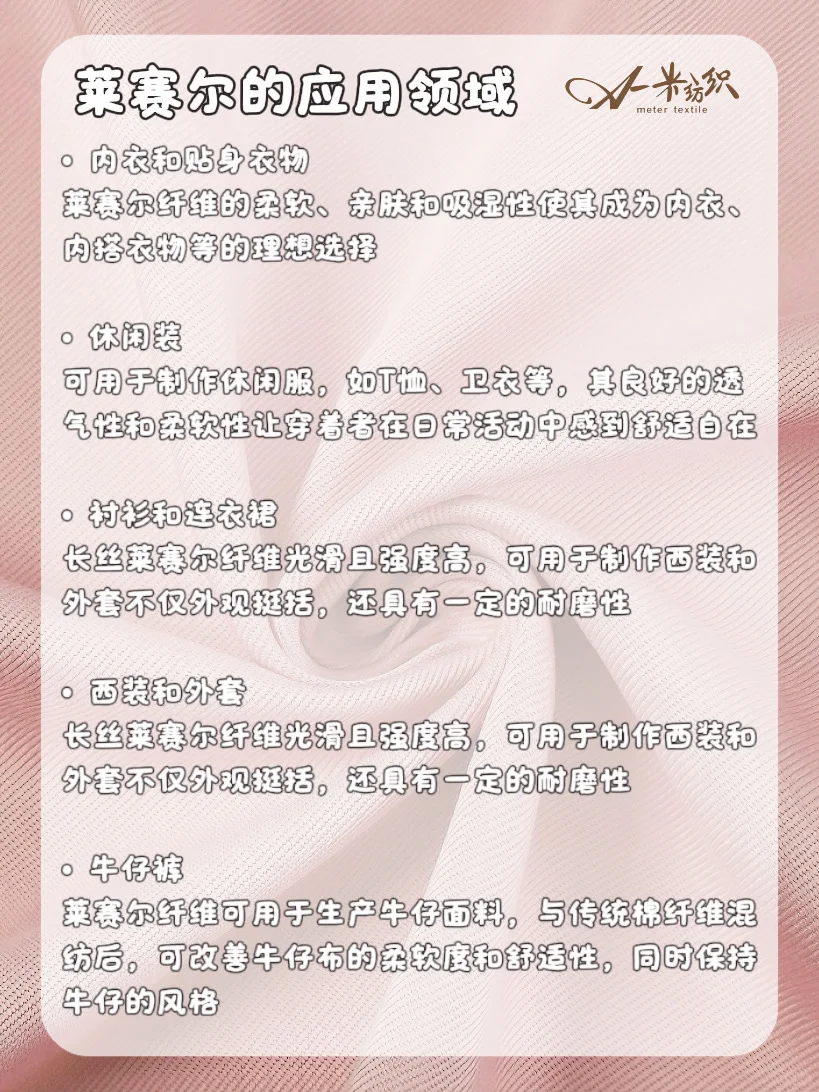 莱赛尔的应用领域

一米纺织
meter textile

• 内衣和贴身衣物
莱赛尔纤维的柔软、亲肤和吸湿性使其成为内衣、内搭衣物等的理想选择

• 休闲装
可用于制作休闲服，如T恤、卫衣等，其良好的透气性和柔软性让穿着者在日常活动中感到舒适自在

• 衬衫和连衣裙
长丝莱赛尔纤维光滑且强度高，可用于制作西装和外套不仅外观挺括，还具有一定的耐磨性

• 西装和外套
长丝莱赛尔纤维光滑且强度高，可用于制作西装和外套不仅外观挺括，还具有一定的耐磨性

• 牛仔裤
莱赛尔纤维可用于生产牛仔面料，与传统棉纤维混纺后，可改善牛仔布的柔软度和舒适性，同时保持牛仔的风格